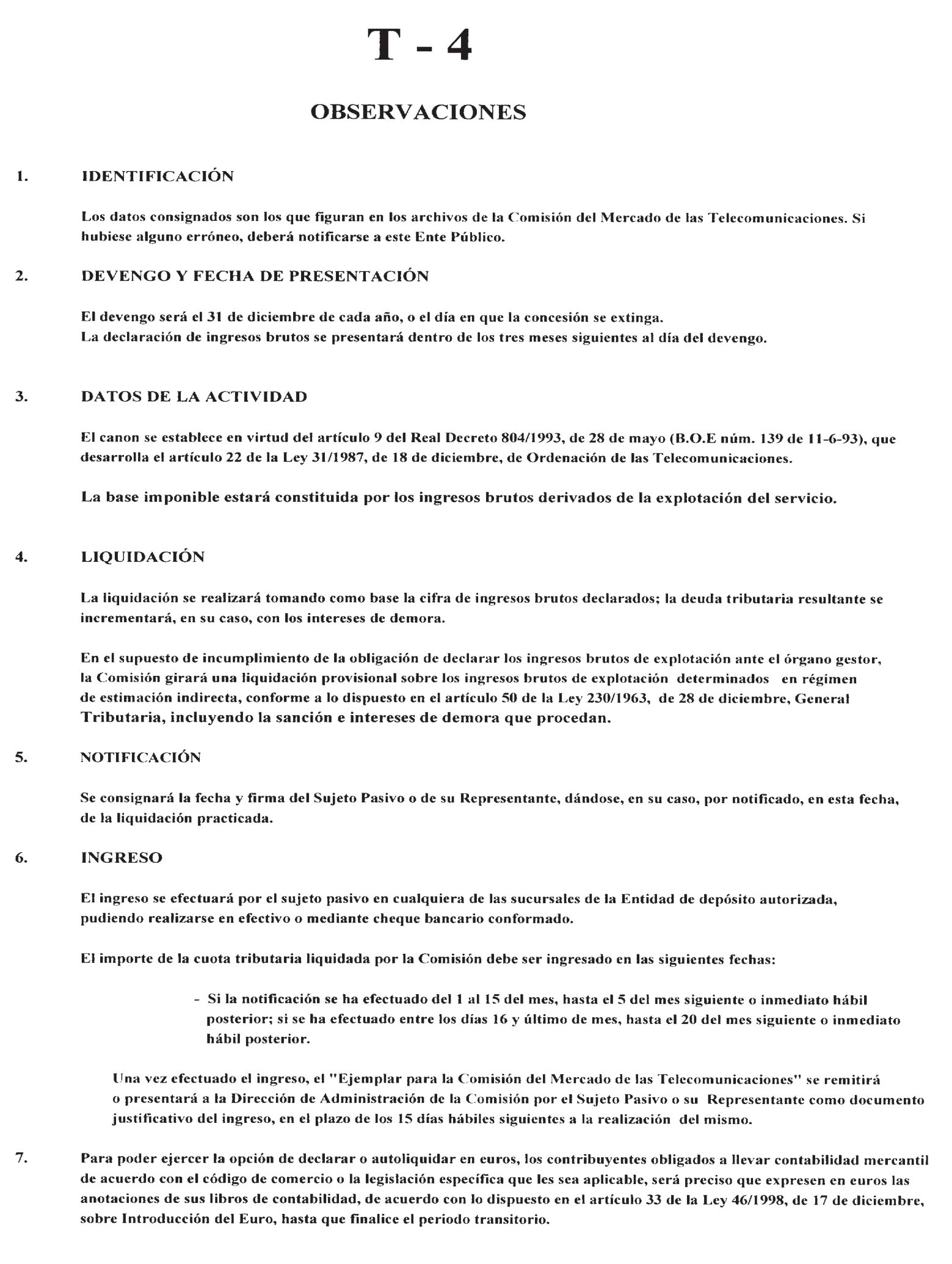 T - 4

OBSERVACIONES

1. IDENTIFICACIÓN

Los datos consignados son los que figuran en los archivos de la Comisión del Mercado de las Telecomunicaciones. Si hubiese alguno erróneo, deberá notificarse a este Ente Público.

2. DEVENGO Y FECHA DE PRESENTACIÓN

El devengo será el 31 de diciembre de cada año, o el día en que la concesión se extinga.
La declaración de ingresos brutos se presentará dentro de los tres meses siguientes al día del devengo.

3. DATOS DE LA ACTIVIDAD

El canon se establece en virtud del artículo 9 del Real Decreto 804/1993, de 28 de mayo (B.O.E núm. 139 de 11-6-93), que desarrolla el artículo 22 de la Ley 31/1987, de 18 de diciembre, de Ordenación de las Telecomunicaciones.

La base imponible estará constituida por los ingresos brutos derivados de la explotación del servicio.

4. LIQUIDACIÓN

La liquidación se realizará tomando como base la cifra de ingresos brutos declarados; la deuda tributaria resultante se incrementará, en su caso, con los intereses de demora.

En el supuesto de incumplimiento de la obligación de declarar los ingresos brutos de explotación ante el órgano gestor, la Comisión girará una liquidación provisional sobre los ingresos brutos de explotación determinados en régimen de estimación indirecta, conforme a lo dispuesto en el artículo 50 de la Ley 230/1963, de 28 de diciembre, General Tributaria, incluyendo la sanción e intereses de demora que procedan.

5. NOTIFICACIÓN

Se consignará la fecha y firma del Sujeto Pasivo o de su Representante, dándose, en su caso, por notificado, en esta fecha, de la liquidación practicada.

6. INGRESO

El ingreso se efectuará por el sujeto pasivo en cualquiera de las sucursales de la Entidad de depósito autorizada, pudiendo realizarse en efectivo o mediante cheque bancario conformado.

El importe de la cuota tributaria liquidada por la Comisión debe ser ingresado en las siguientes fechas:

- Si la notificación se ha efectuado del 1 al 15 del mes, hasta el 5 del mes siguiente o inmediato hábil posterior; si se ha efectuado entre los días 16 y último de mes, hasta el 20 del mes siguiente o inmediato hábil posterior.

Una vez efectuado el ingreso, el "Ejemplar para la Comisión del Mercado de las Telecomunicaciones" se remitirá o presentará a la Dirección de Administración de la Comisión por el Sujeto Pasivo o su Representante como documento justificativo del ingreso, en el plazo de los 15 días hábiles siguientes a la realización del mismo.

7. Para poder ejercer la opción de declarar o autoliquidar en euros, los contribuyentes obligados a llevar contabilidad mercantil de acuerdo con el código de comercio o la legislación específica que les sea aplicable, será preciso que expresen en euros las anotaciones de sus libros de contabilidad, de acuerdo con lo dispuesto en el artículo 33 de la Ley 46/1998, de 17 de diciembre, sobre Introducción del Euro, hasta que finalice el periodo transitorio.